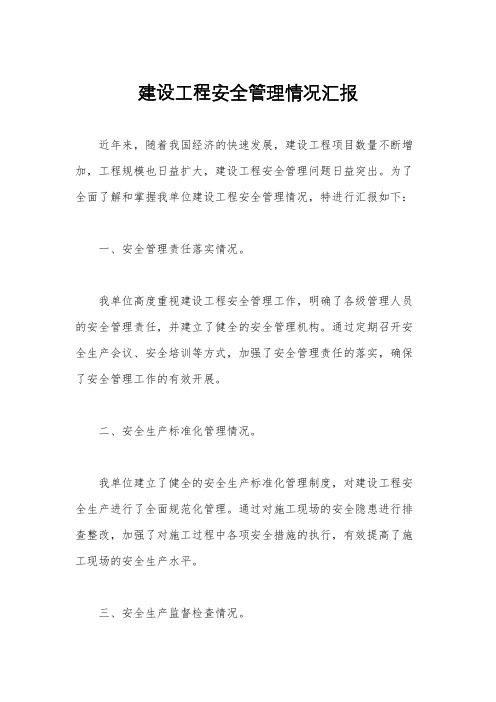 建设工程安全管理情况汇报

近年来，随着我国经济的快速发展，建设工程项目数量不断增加，工程规模也日益扩大，建设工程安全管理问题日益突出。为了全面了解和掌握我单位建设工程安全管理情况，特进行汇报如下：

一、安全管理责任落实情况。

我单位高度重视建设工程安全管理工作，明确了各级管理人员的安全管理责任，并建立了健全的安全管理机构。通过定期召开安全生产会议、安全培训等方式，加强了安全管理责任的落实，确保了安全管理工作的有效开展。

二、安全生产标准化管理情况。

我单位建立了健全的安全生产标准化管理制度，对建设工程安全生产进行了全面规范化管理。通过对施工现场的安全隐患进行排查整改，加强了对施工过程中各项安全措施的执行，有效提高了施工现场的安全生产水平。

三、安全生产监督检查情况。